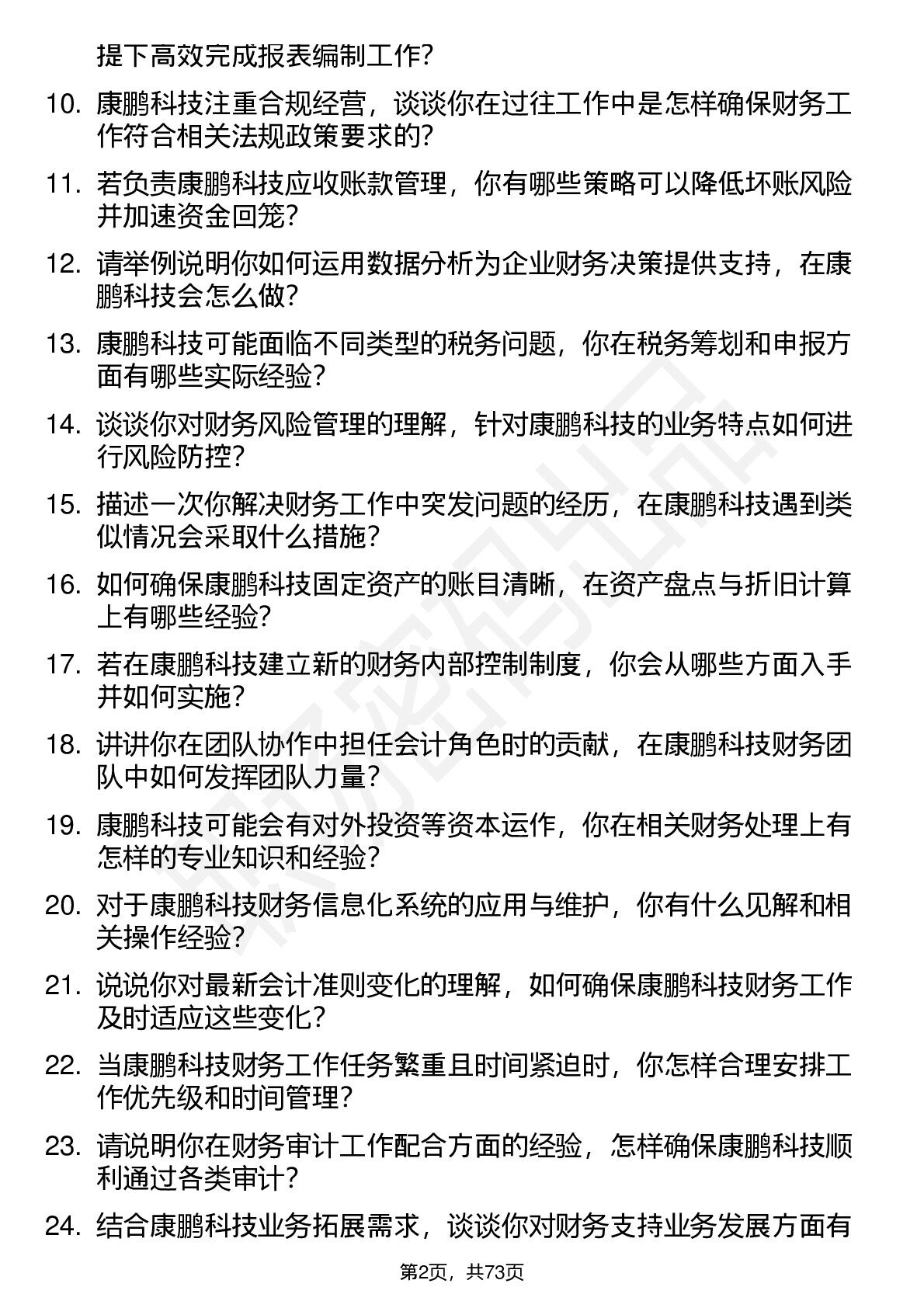 提下高效完成报表编制工作?

10. 康鹏科技注重合规经营，谈谈你在过往工作中是怎样确保财务工作符合相关法规政策要求的?

11. 若负责康鹏科技应收账款管理，你有哪些策略可以降低坏账风险并加速资金回笼?

12. 请举例说明你如何运用数据分析为企业财务决策提供支持，在康鹏科技会怎么做?

13. 康鹏科技可能面临不同类型的税务问题，你在税务筹划和申报方面有哪些实际经验?

14. 谈谈你对财务风险管理的理解，针对康鹏科技的业务特点如何进行风险防控?

15. 描述一次你解决财务工作中突发问题的经历，在康鹏科技遇到类似情况会采取什么措施?

16. 如何确保康鹏科技固定资产的账目清晰，在资产盘点与折旧计算上有哪些经验?

17. 若在康鹏科技建立新的财务内部控制制度，你会从哪些方面入手并如何实施?

18. 讲讲你在团队协作中担任会计角色时的贡献，在康鹏科技财务团队中如何发挥团队力量?

19. 康鹏科技可能会有对外投资等资本运作，你在相关财务处理上有怎样的专业知识和经验?

20. 对于康鹏科技财务信息化系统的应用与维护，你有什么见解和相关操作经验?

21. 说说你对最新会计准则变化的理解，如何确保康鹏科技财务工作及时适应这些变化?

22. 当康鹏科技财务工作任务繁重且时间紧迫时，你怎样合理安排工作优先级和时间管理?

23. 请说明你在财务审计工作配合方面的经验，怎样确保康鹏科技顺利通过各类审计?

24. 结合康鹏科技业务拓展需求，谈谈你对财务支持业务发展方面有

第2页，共73页